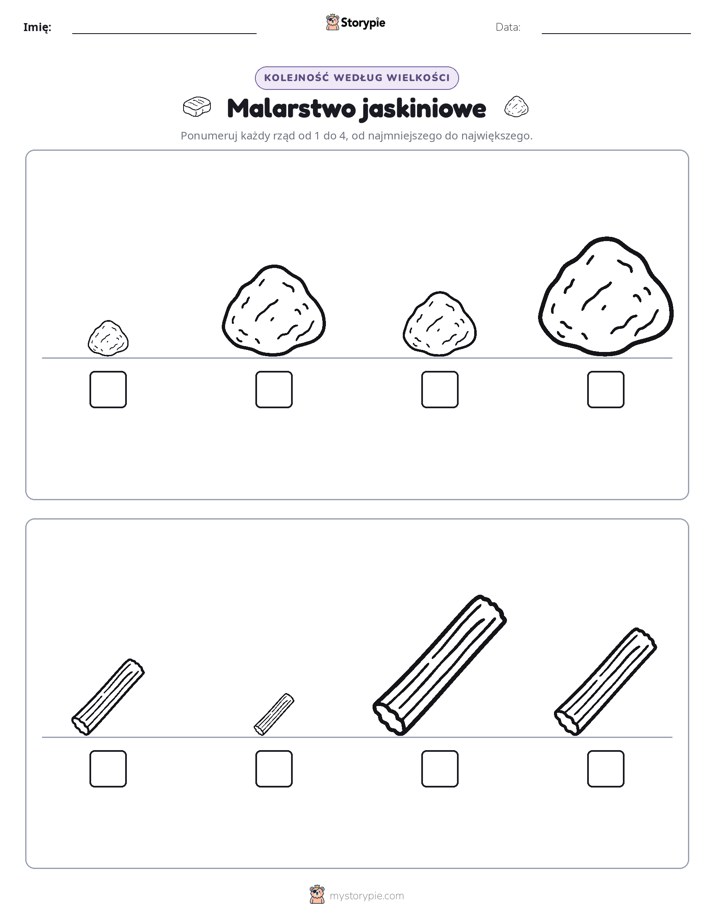 Imię: ____ Storypie Data: ____

KOLEJNOŚĆ WEDŁUG WIELKOŚCI

Malarstwo jaskiniowe

Ponumeruj każdy rząd od 1 do 4, od najmniejszego do największego.

☐ ☐ ☐ ☐

☐ ☐ ☐ ☐

mystorypie.com